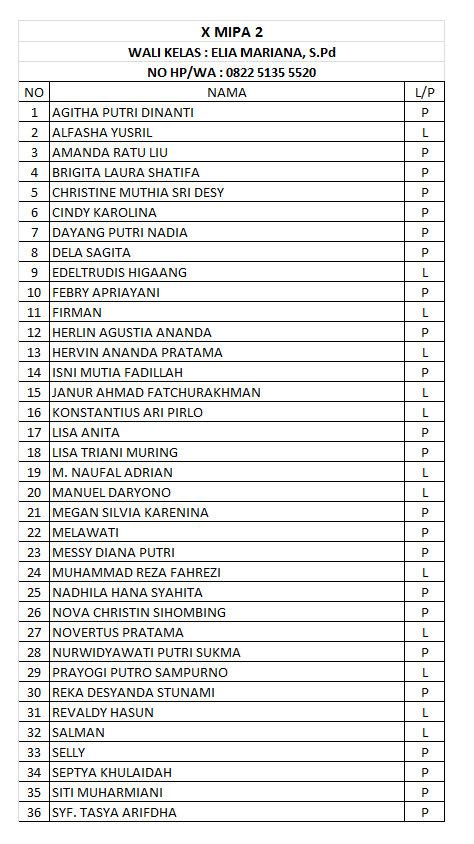 X MIPA 2
WALI KELAS : ELIA MARIANA, S.Pd
NO HP/WA : 0822 5135 5520

| NO | NAMA | L/P |
|---|---|---|
| 1 | AGITHA PUTRI DINANTI | P |
| 2 | ALFASHA YUSRIL | L |
| 3 | AMANDA RATU LIU | P |
| 4 | BRIGITA LAURA SHATIFA | P |
| 5 | CHRISTINE MUTHIA SRI DESY | P |
| 6 | CINDY KAROLINA | P |
| 7 | DAYANG PUTRI NADIA | P |
| 8 | DELA SAGITA | P |
| 9 | EDELTRUDIS HIGAANG | L |
| 10 | FEBRY APRIAYANI | P |
| 11 | FIRMAN | L |
| 12 | HERLIN AGUSTIA ANANDA | P |
| 13 | HERVIN ANANDA PRATAMA | L |
| 14 | ISNI MUTIA FADILLAH | P |
| 15 | JANUR AHMAD FATCHURAKHMAN | L |
| 16 | KONSTANTIUS ARI PIRLO | L |
| 17 | LISA ANITA | P |
| 18 | LISA TRIANI MURING | P |
| 19 | M. NAUFAL ADRIAN | L |
| 20 | MANUEL DARYONO | L |
| 21 | MEGAN SILVIA KARENINA | P |
| 22 | MELAWATI | P |
| 23 | MESSY DIANA PUTRI | P |
| 24 | MUHAMMAD REZA FAHREZI | L |
| 25 | NADHILA HANA SYAHITA | P |
| 26 | NOVA CHRISTIN SIHOMBING | P |
| 27 | NOVERTUS PRATAMA | L |
| 28 | NURWIDYAWATI PUTRI SUKMA | P |
| 29 | PRAYOGI PUTRO SAMPURNO | L |
| 30 | REKA DESYANDA STUNAMI | P |
| 31 | REVALDY HASUN | L |
| 32 | SALMAN | L |
| 33 | SELLY | P |
| 34 | SEPTYA KHULAIDAH | P |
| 35 | SITI MUHARMIANI | P |
| 36 | SYF. TASYA ARIFDHA | P |